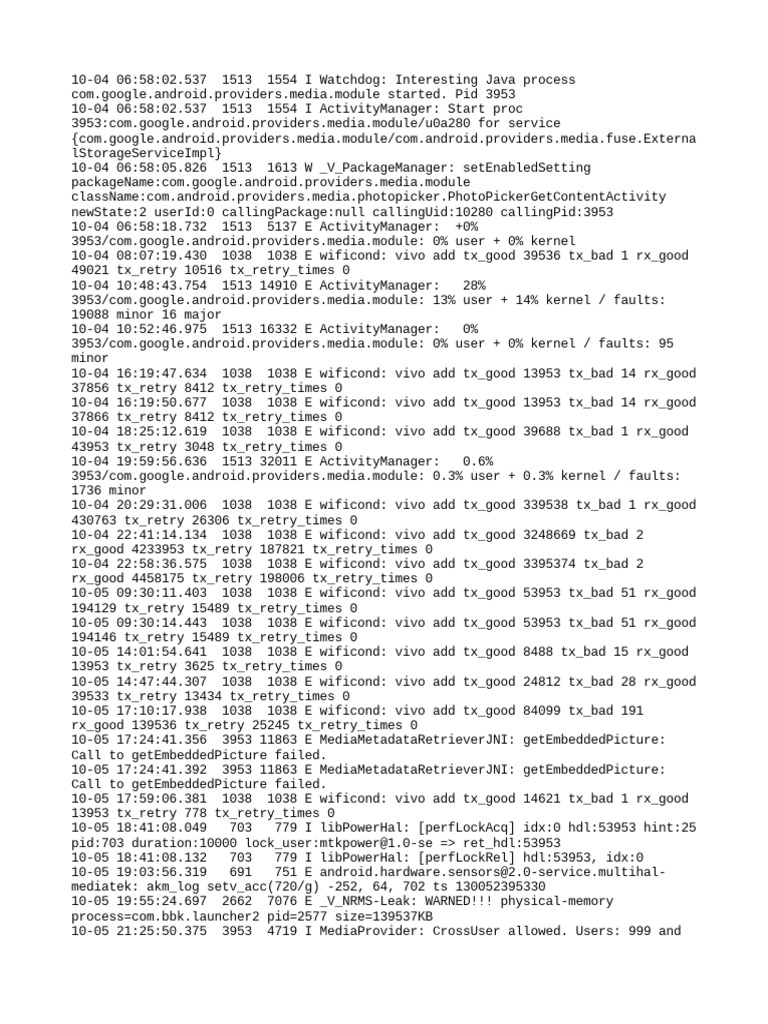 10-04 06:58:02.537  1513  1554 I Watchdog: Interesting Java process com.google.android.providers.media.module started. Pid 3953
10-04 06:58:02.537  1513  1554 I ActivityManager: Start proc 3953:com.google.android.providers.media.module/u0a280 for service {com.google.android.providers.media.module/com.android.providers.media.fuse.ExternalStorageServiceImpl}
10-04 06:58:05.826  1513  1613 W _V_PackageManager: setEnabledSetting packageName:com.google.android.providers.media.module className:com.android.providers.media.photopicker.PhotoPickerGetContentActivity newState:2 userId:0 callingPackage:null callingUid:10280 callingPid:3953
10-04 06:58:18.732  1513  5137 E ActivityManager:  +0% 3953/com.google.android.providers.media.module: 0% user + 0% kernel
10-04 08:07:19.430  1038  1038 E wificond: vivo add tx_good 39536 tx_bad 1 rx_good 49021 tx_retry 10516 tx_retry_times 0
10-04 10:48:43.754  1513 14910 E ActivityManager:   28% 3953/com.google.android.providers.media.module: 13% user + 14% kernel / faults: 19088 minor 16 major
10-04 10:52:46.975  1513 16332 E ActivityManager:   0% 3953/com.google.android.providers.media.module: 0% user + 0% kernel / faults: 95 minor
10-04 16:19:47.634  1038  1038 E wificond: vivo add tx_good 13953 tx_bad 14 rx_good 37856 tx_retry 8412 tx_retry_times 0
10-04 16:19:50.677  1038  1038 E wificond: vivo add tx_good 13953 tx_bad 14 rx_good 37866 tx_retry 8412 tx_retry_times 0
10-04 18:25:12.619  1038  1038 E wificond: vivo add tx_good 39688 tx_bad 1 rx_good 43953 tx_retry 3048 tx_retry_times 0
10-04 19:59:56.636  1513 32011 E ActivityManager:   0.6% 3953/com.google.android.providers.media.module: 0.3% user + 0.3% kernel / faults: 1736 minor
10-04 20:29:31.006  1038  1038 E wificond: vivo add tx_good 339538 tx_bad 1 rx_good 430763 tx_retry 26306 tx_retry_times 0
10-04 22:41:14.134  1038  1038 E wificond: vivo add tx_good 3248669 tx_bad 2 rx_good 4233953 tx_retry 187821 tx_retry_times 0
10-04 22:58:36.575  1038  1038 E wificond: vivo add tx_good 3395374 tx_bad 2 rx_good 4458175 tx_retry 198006 tx_retry_times 0
10-05 09:30:11.403  1038  1038 E wificond: vivo add tx_good 53953 tx_bad 51 rx_good 194129 tx_retry 15489 tx_retry_times 0
10-05 09:30:14.443  1038  1038 E wificond: vivo add tx_good 53953 tx_bad 51 rx_good 194146 tx_retry 15489 tx_retry_times 0
10-05 14:01:54.641  1038  1038 E wificond: vivo add tx_good 8488 tx_bad 15 rx_good 13953 tx_retry 3625 tx_retry_times 0
10-05 14:47:44.307  1038  1038 E wificond: vivo add tx_good 24812 tx_bad 28 rx_good 39533 tx_retry 13434 tx_retry_times 0
10-05 17:10:17.938  1038  1038 E wificond: vivo add tx_good 84099 tx_bad 191 rx_good 139536 tx_retry 25245 tx_retry_times 0
10-05 17:24:41.356  3953 11863 E MediaMetadataRetrieverJNI: getEmbeddedPicture: Call to getEmbeddedPicture failed.
10-05 17:24:41.392  3953 11863 E MediaMetadataRetrieverJNI: getEmbeddedPicture: Call to getEmbeddedPicture failed.
10-05 17:59:06.381  1038  1038 E wificond: vivo add tx_good 14621 tx_bad 1 rx_good 13953 tx_retry 778 tx_retry_times 0
10-05 18:41:08.049   703   779 I libPowerHal: [perfLockAcq] idx:0 hdl:53953 hint:25 pid:703 duration:10000 lock_user:mtkpower@1.0-se => ret_hdl:53953
10-05 18:41:08.132   703   779 I libPowerHal: [perfLockRel] hdl:53953, idx:0
10-05 19:03:56.319   691   751 E android.hardware.sensors@2.0-service.multihal-mediatek: akm_log setv_acc(720/g) -252, 64, 702 ts 130052395330
10-05 19:55:24.697  2662  7076 E _V_NRMS-Leak: WARNED!!! physical-memory process=com.bbk.launcher2 pid=2577 size=139537KB
10-05 21:25:50.375  3953  4719 I MediaProvider: CrossUser allowed. Users: 999 and